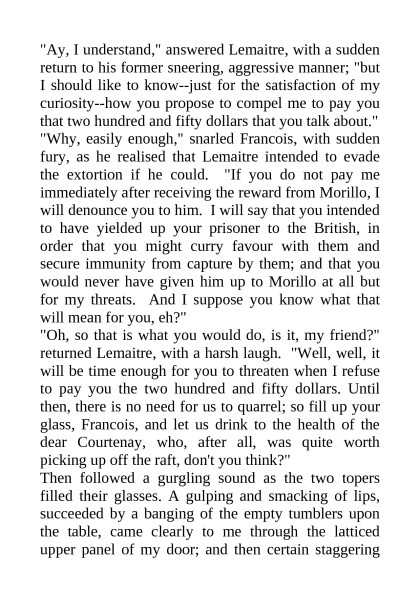 "Ay, I understand," answered Lemaitre, with a sudden return to his former sneering, aggressive manner; "but I should like to know--just for the satisfaction of my curiosity--how you propose to compel me to pay you that two hundred and fifty dollars that you talk about."

"Why, easily enough," snarled Francois, with sudden fury, as he realised that Lemaitre intended to evade the extortion if he could. "If you do not pay me immediately after receiving the reward from Morillo, I will denounce you to him. I will say that you intended to have yielded up your prisoner to the British, in order that you might curry favour with them and secure immunity from capture by them; and that you would never have given him up to Morillo at all but for my threats. And I suppose you know what that will mean for you, eh?"

"Oh, so that is what you would do, is it, my friend?" returned Lemaitre, with a harsh laugh. "Well, well, it will be time enough for you to threaten when I refuse to pay you the two hundred and fifty dollars. Until then, there is no need for us to quarrel; so fill up your glass, Francois, and let us drink to the health of the dear Courtenay, who, after all, was quite worth picking up off the raft, don't you think?"

Then followed a gurgling sound as the two topers filled their glasses. A gulping and smacking of lips, succeeded by a banging of the empty tumblers upon the table, came clearly to me through the latticed upper panel of my door; and then certain staggering